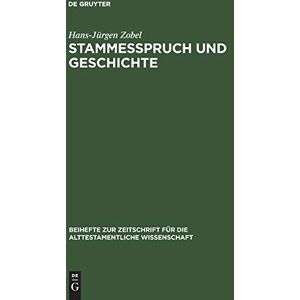 DE GRUYTER

Hans-Jürgen Zobel

STAMMESSPRUCH UND GESCHICHTE

BEIHEFTE ZUR ZEITSCHRIFT FÜR DIE ALTTESTAMENTLICHE WISSENSCHAFT

DE
G